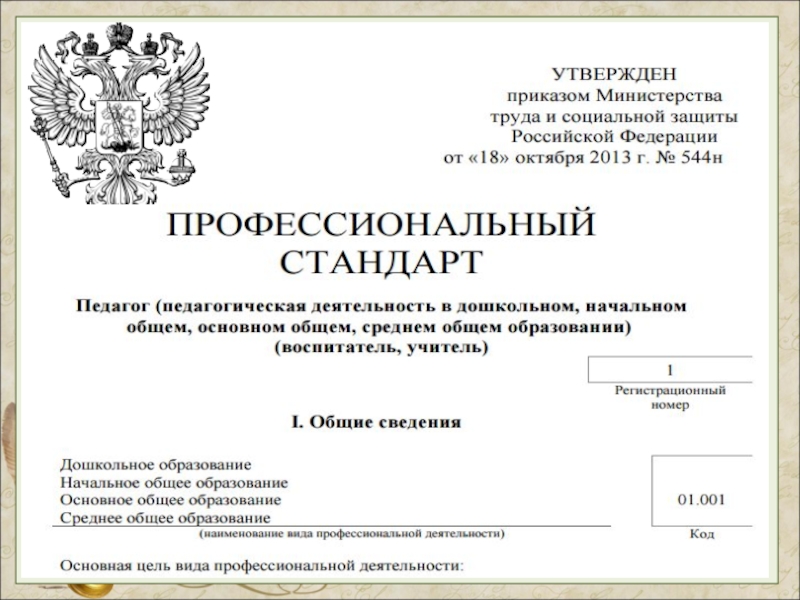 УТВЕРЖДЕН
приказом Министерства
труда и социальной защиты
Российской Федерации
от «18» октября 2013 г. № 544н

ПРОФЕССИОНАЛЬНЫЙ
СТАНДАРТ

Педагог (педагогическая деятельность в дошкольном, начальном общем, основном общем, среднем общем образовании) (воспитатель, учитель)

1
Регистрационный номер

I. Общие сведения

Дошкольное образование
Начальное общее образование
Основное общее образование
Среднее общее образование
(наименование вида профессиональной деятельности)

01.001
Код

Основная цель вида профессиональной деятельности: